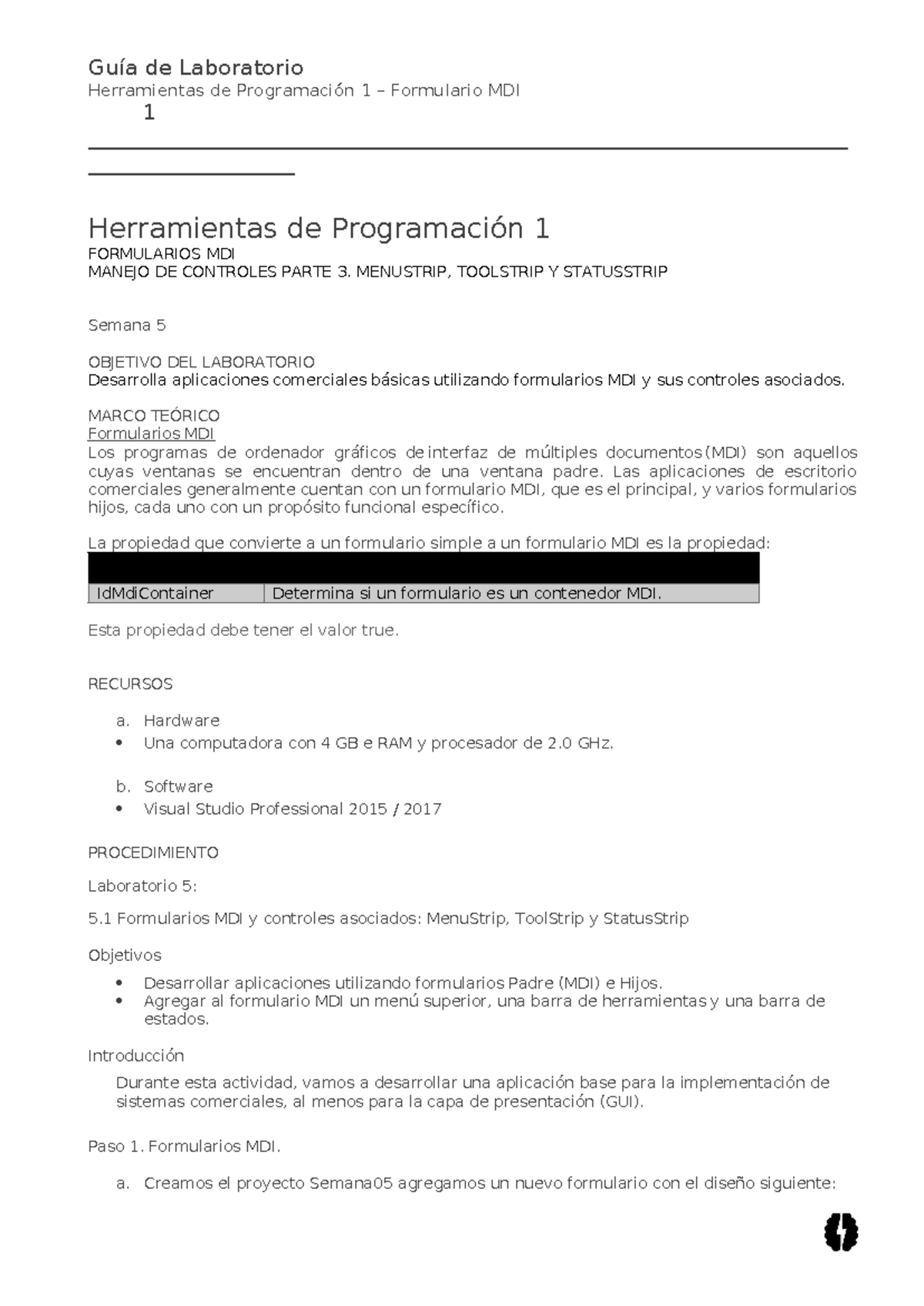 Guía de Laboratorio
Herramientas de Programación 1 – Formulario MDI
1

Herramientas de Programación 1
FORMULARIOS MDI
MANEJO DE CONTROLES PARTE 3. MENUSTRIP, TOOLSTRIP Y STATUSSTRIP

Semana 5

OBJETIVO DEL LABORATORIO
Desarrolla aplicaciones comerciales básicas utilizando formularios MDI y sus controles asociados.

MARCO TEÓRICO
Formularios MDI
Los programas de ordenador gráficos de interfaz de múltiples documentos (MDI) son aquellos cuyas ventanas se encuentran dentro de una ventana padre. Las aplicaciones de escritorio comerciales generalmente cuentan con un formulario MDI, que es el principal, y varios formularios hijos, cada uno con un propósito funcional específico.

La propiedad que convierte a un formulario simple a un formulario MDI es la propiedad:

| | |
|---|---|
| IdMdiContainer | Determina si un formulario es un contenedor MDI. |

Esta propiedad debe tener el valor true.

RECURSOS

a. Hardware
• Una computadora con 4 GB e RAM y procesador de 2.0 GHz.

b. Software
• Visual Studio Professional 2015 / 2017

PROCEDIMIENTO

Laboratorio 5:

5.1 Formularios MDI y controles asociados: MenuStrip, ToolStrip y StatusStrip

Objetivos
• Desarrollar aplicaciones utilizando formularios Padre (MDI) e Hijos.
• Agregar al formulario MDI un menú superior, una barra de herramientas y una barra de estados.

Introducción
Durante esta actividad, vamos a desarrollar una aplicación base para la implementación de sistemas comerciales, al menos para la capa de presentación (GUI).

Paso 1. Formularios MDI.

a. Creamos el proyecto Semana05 agregamos un nuevo formulario con el diseño siguiente: